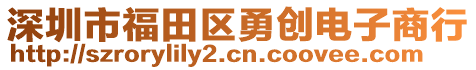 深圳市福田区勇创电子商行
http://szrorylily2.cn.coovee.com